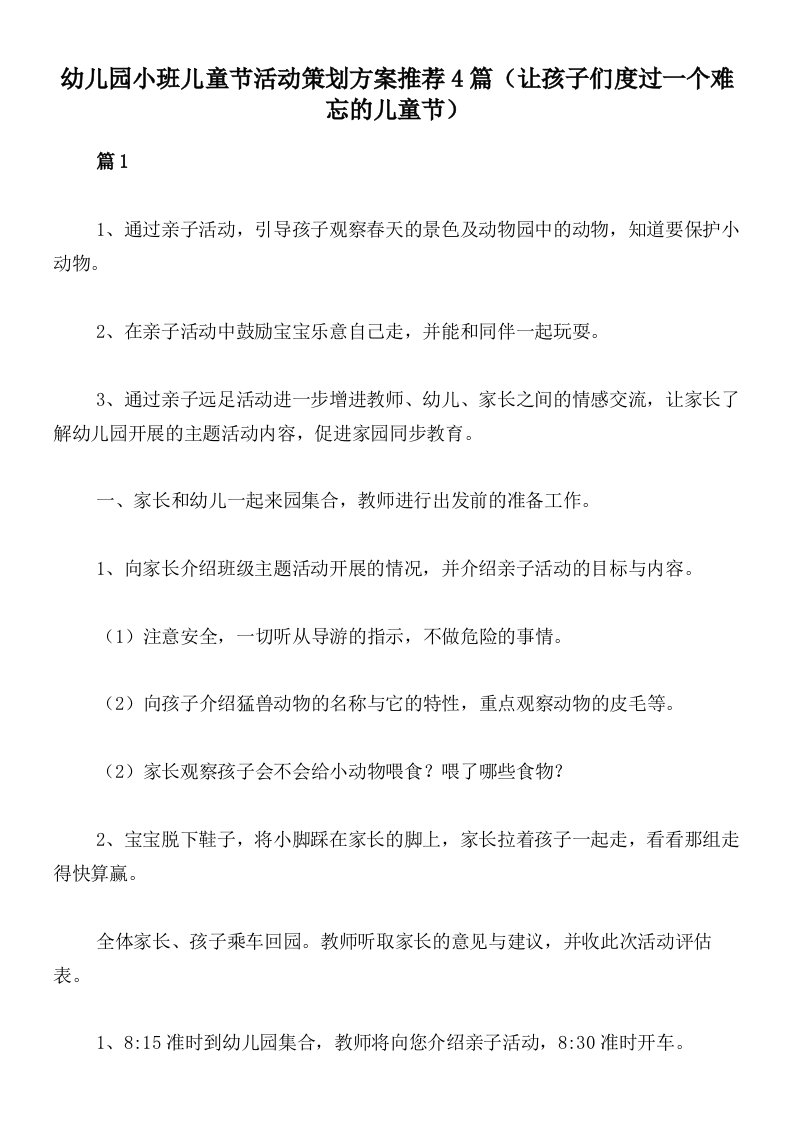 幼儿园小班儿童节活动策划方案推荐4篇（让孩子们度过一个难忘的儿童节）

篇1

1、通过亲子活动，引导孩子观察春天的景色及动物园中的动物，知道要保护小动物。

2、在亲子活动中鼓励宝宝乐意自己走，并能和同伴一起玩耍。

3、通过亲子远足活动进一步增进教师、幼儿、家长之间的情感交流，让家长了解幼儿园开展的主题活动内容，促进家园同步教育。

一、家长和幼儿一起来园集合，教师进行出发前的准备工作。

1、向家长介绍班级主题活动开展的情况，并介绍亲子活动的目标与内容。

（1）注意安全，一切听从导游的指示，不做危险的事情。

（2）向孩子介绍猛兽动物的名称与它的特性，重点观察动物的皮毛等。

（2）家长观察孩子会不会给小动物喂食？喂了哪些食物？

2、宝宝脱下鞋子，将小脚踩在家长的脚上，家长拉着孩子一起走，看看那组走得快算赢。

全体家长、孩子乘车回园。教师听取家长的意见与建议，并收此次活动评估表。

1、8:15准时到幼儿园集合，教师将向您介绍亲子活动，8:30准时开车。